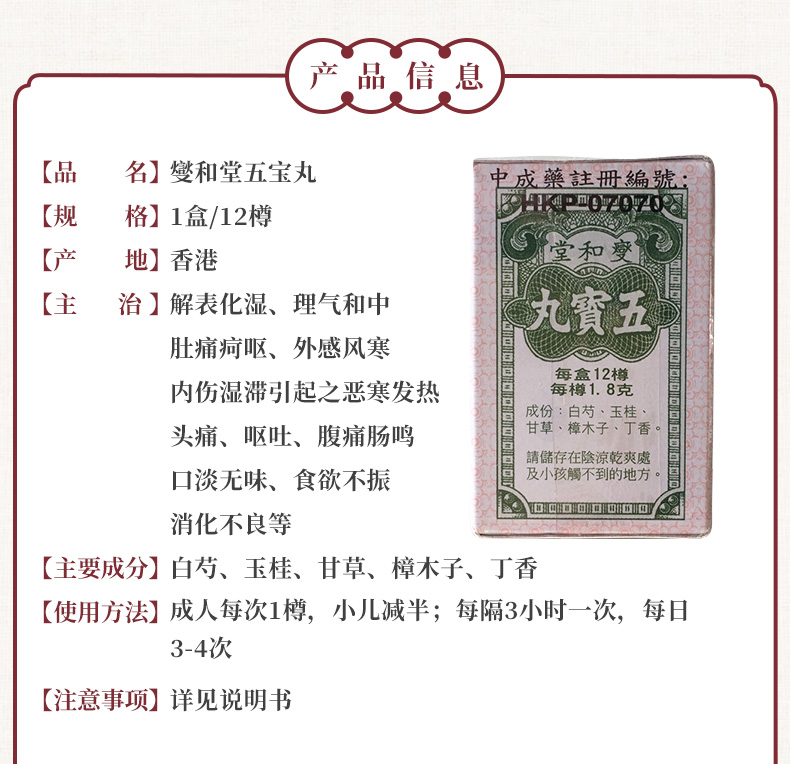 产品信息

【品　　名】燮和堂五宝丸
【规　　格】1盒/12樽
【产　　地】香港
【主　　治】解表化湿、理气和中
肚痛疴呕、外感风寒
内伤湿滞引起之恶寒发热
头痛、呕吐、腹痛肠鸣
口淡无味、食欲不振
消化不良等
【主要成分】白芍、玉桂、甘草、樟木子、丁香
【使用方法】成人每次1樽，小儿减半；每隔3小时一次，每日3-4次
【注意事项】详见说明书

中成藥註冊編號：
HKP-07070
堂和燮
丸寶五
每盒12樽
每樽1.8克
成份：白芍、玉桂、甘草、樟木子、丁香。
請儲存在陰涼乾爽處及小孩觸不到的地方。